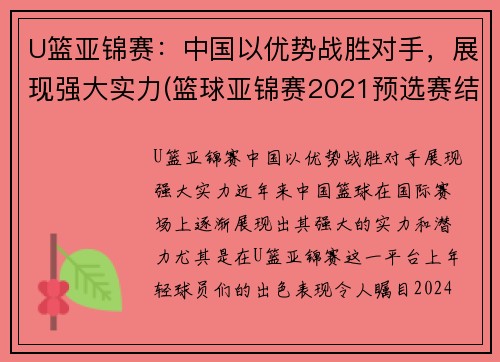 U篮亚锦赛：中国以优势战胜对手，展现强大实力(篮球亚锦赛2021预选赛结

U篮亚锦赛中国以优势战胜对手展现强大实力近年来中国篮球在国际赛场上逐渐展现出其强大的实力和潜力尤其是在U篮亚锦赛这一平台上年轻球员们的出色表现令人瞩目2024